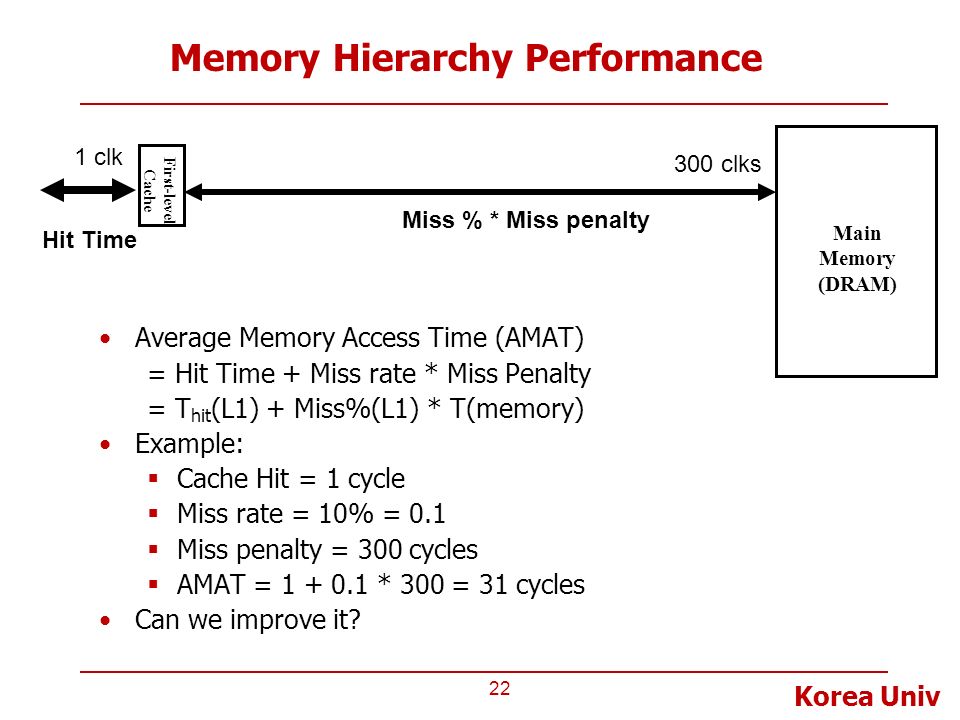 Memory Hierarchy Performance

1 clk

First-level Cache

300 clks

Hit Time

Miss % * Miss penalty

Main Memory (DRAM)

• Average Memory Access Time (AMAT)
= Hit Time + Miss rate * Miss Penalty
= $T_{hit}$(L1) + Miss%(L1) * T(memory)

• Example:
▪ Cache Hit = 1 cycle
▪ Miss rate = 10% = 0.1
▪ Miss penalty = 300 cycles
▪ AMAT = 1 + 0.1 * 300 = 31 cycles

• Can we improve it?

22

Korea Univ